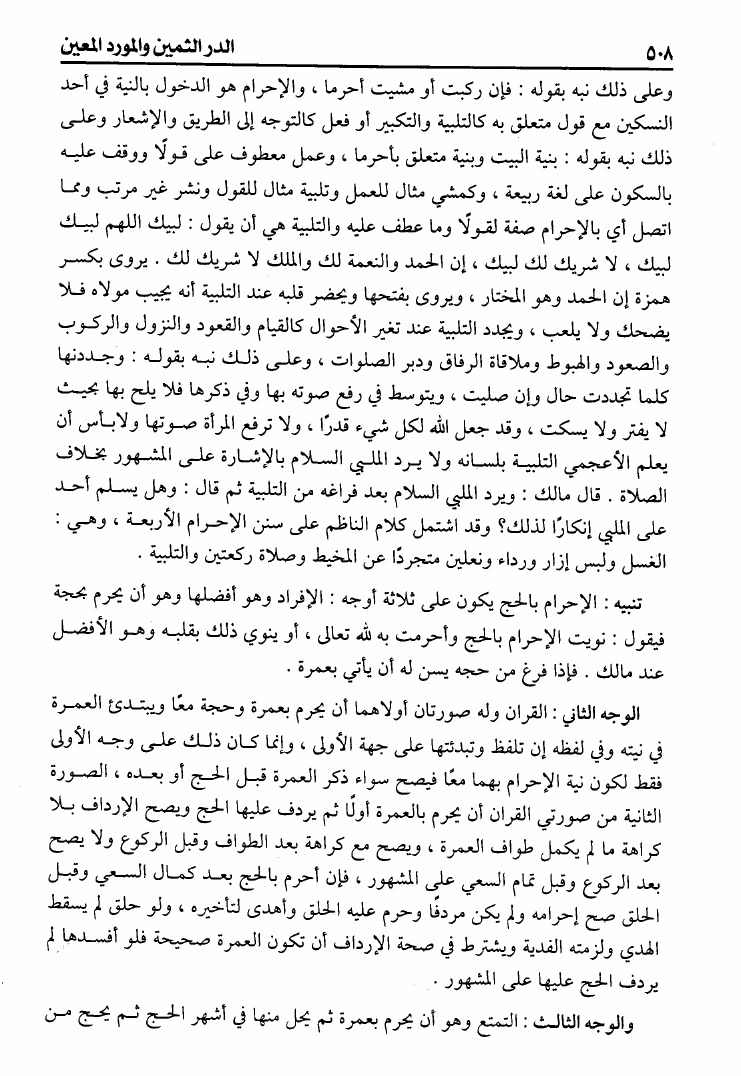 ٥٠٨ الدر الثمين والمورد المعين

وعلى ذلك نبه بقوله : فإن ركبت أو مشيت أحرما ، والإحرام هو الدخول بالنية في أحد النسكين مع قول متعلق به كالتلبية والتكبير أو فعل كالتوجه إلى الطريق والإشعار وعلى ذلك نبه بقوله : بنية البيت وبنية متعلق بأحرما ، وعمل معطوف على قولًا ووقف عليه بالسكون على لغة ربيعة ، وكمشي مثال للعمل وتلبية مثال للقول ونشر غير مرتب ومما اتصل أي بالإحرام صفة لقولًا وما عطف عليه والتلبية هي أن يقول : لبيك اللهم لبيك لبيك ، لا شريك لك لبيك ، إن الحمد والنعمة لك والملك لا شريك لك . يروى بكسر همزة إن الحمد وهو المختار ، ويروى بفتحها ويحضر قلبه عند التلبية أنه يجيب مولاه فلا يضحك ولا يلعب ، ويجدد التلبية عند تغير الأحوال كالقيام والقعود والنزول والركوب والصعود والهبوط وملاقاة الرفاق ودبر الصلوات ، وعلى ذلك نبه بقوله : وجددنها كلما تجددت حال وإن صليت ، ويتوسط في رفع صوته بها وفي ذكرها فلا يلح بها بحيث لا يفتر ولا يسكت ، وقد جعل الله لكل شيء قدرًا ، ولا ترفع المرأة صوتها ولا بأس أن يعلم الأعجمي التلبية بلسانه ولا يرد الملبي السلام بالإشارة على المشهور بخلاف الصلاة . قال مالك : ويرد الملبي السلام بعد فراغه من التلبية ثم قال : وهل يسلم أحد على الملبي إنكارًا لذلك؟ وقد اشتمل كلام الناظم على سنن الإحرام الأربعة ، وهي : الغسل ولبس إزار ورداء ونعلين متجردًا عن المخيط وصلاة ركعتين والتلبية .

تنبيه : الإحرام بالحج يكون على ثلاثة أوجه : الإفراد وهو أفضلها وهو أن يحرم بحجة فيقول : نويت الإحرام بالحج وأحرمت به لله تعالى ، أو ينوي ذلك بقلبه وهو الأفضل عند مالك . فإذا فرغ من حجه يسن له أن يأتي بعمرة .

الوجه الثاني : القران وله صورتان أولاهما أن يحرم بعمرة وحجة معًا ويبتدئ العمرة في نيته وفي لفظه إن تلفظ وتبدئتها على جهة الأولى ، وإنما كان ذلك على وجه الأولى فقط لكون نية الإحرام بهما معًا فيصح سواء ذكر العمرة قبل الحج أو بعده ، الصورة الثانية من صورتي القران أن يحرم بالعمرة أولًا ثم يردف عليها الحج ويصح الإرداف بلا كراهة ما لم يكمل طواف العمرة ، ويصح مع كراهة بعد الطواف وقبل الركوع ولا يصح بعد الركوع وقبل تمام السعي على المشهور ، فإن أحرم بالحج بعد كمال السعي وقبل الحلق صح إحرامه ولم يكن مردفًا وحرم عليه الحلق وأهدى لتأخيره ، ولو حلق لم يسقط الهدي ولزمته الفدية ويشترط في صحة الإرداف أن تكون العمرة صحيحة فلو أفسدها لم يردف الحج عليها على المشهور .

والوجه الثالث : التمتع وهو أن يحرم بعمرة ثم يحل منها في أشهر الحج ثم يحج من